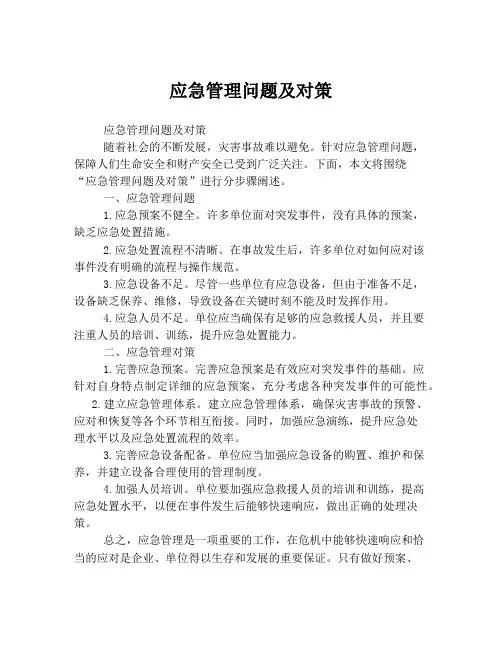 应急管理问题及对策

应急管理问题及对策

随着社会的不断发展，灾害事故难以避免。针对应急管理问题，保障人们生命安全和财产安全已受到广泛关注。下面，本文将围绕“应急管理问题及对策”进行分步骤阐述。

一、应急管理问题

1.应急预案不健全。许多单位面对突发事件，没有具体的预案，缺乏应急处置措施。

2.应急处置流程不清晰。在事故发生后，许多单位对如何应对该事件没有明确的流程与操作规范。

3.应急设备不足。尽管一些单位有应急设备，但由于准备不足，设备缺乏保养、维修，导致设备在关键时刻不能及时发挥作用。

4.应急人员不足。单位应当确保有足够的应急救援人员，并且要注重人员的培训、训练，提升应急处置能力。

二、应急管理对策

1.完善应急预案。完善应急预案是有效应对突发事件的基础。应针对自身特点制定详细的应急预案，充分考虑各种突发事件的可能性。

2.建立应急管理体系。建立应急管理体系，确保灾害事故的预警、应对和恢复等各个环节相互衔接。同时，加强应急演练，提升应急处理水平以及应急处置流程的效率。

3.完善应急设备配备。单位应当加强应急设备的购置、维护和保养，并建立设备合理使用的管理制度。

4.加强人员培训。单位要加强应急救援人员的培训和训练，提高应急处置水平，以便在事件发生后能够快速响应，做出正确的处理决策。

总之，应急管理是一项重要的工作，在危机中能够快速响应和恰当的应对是企业、单位得以生存和发展的重要保证。只有做好预案、